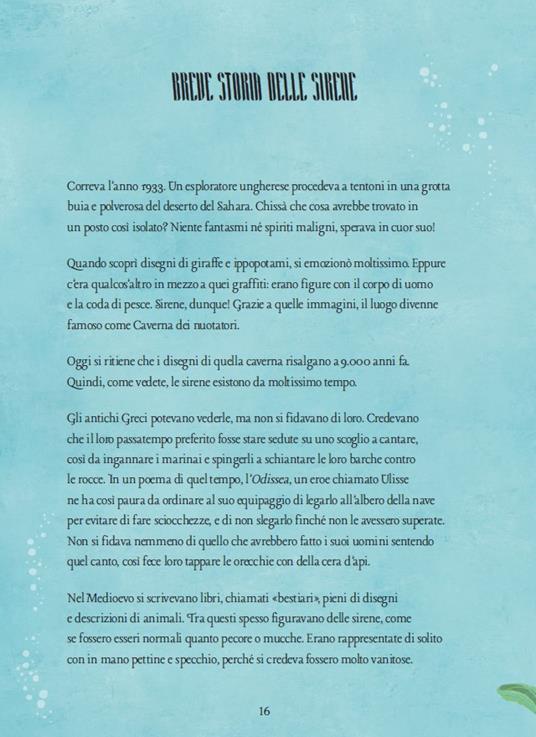 BREVE STORIA DELLE SIRENE

Correva l'anno 1933. Un esploratore ungherese procedeva a tentoni in una grotta buia e polverosa del deserto del Sahara. Chissà che cosa avrebbe trovato in un posto così isolato? Niente fantasmi né spiriti maligni, sperava in cuor suo!

Quando scoprì disegni di giraffe e ippopotami, si emozionò moltissimo. Eppure c'era qualcos'altro in mezzo a quei graffiti: erano figure con il corpo di uomo e la coda di pesce. Sirene, dunque! Grazie a quelle immagini, il luogo divenne famoso come Caverna dei nuotatori.

Oggi si ritiene che i disegni di quella caverna risalgano a 9.000 anni fa. Quindi, come vedete, le sirene esistono da moltissimo tempo.

Gli antichi Greci potevano vederle, ma non si fidavano di loro. Credevano che il loro passatempo preferito fosse stare sedute su uno scoglio a cantare, così da ingannare i marinai e spingerli a schiantare le loro barche contro le rocce. In un poema di quel tempo, l'Odissea, un eroe chiamato Ulisse ne ha così paura da ordinare al suo equipaggio di legarlo all'albero della nave per evitare di fare sciocchezze, e di non slegarlo finché non le avessero superate. Non si fidava nemmeno di quello che avrebbero fatto i suoi uomini sentendo quel canto, così fece loro tappare le orecchie con della cera d'api.

Nel Medioevo si scrivevano libri, chiamati «bestiari», pieni di disegni e descrizioni di animali. Tra questi spesso figuravano delle sirene, come se fossero esseri normali quanto pecore o mucche. Erano rappresentate di solito con in mano pettine e specchio, perché si credeva fossero molto vanitose.

16